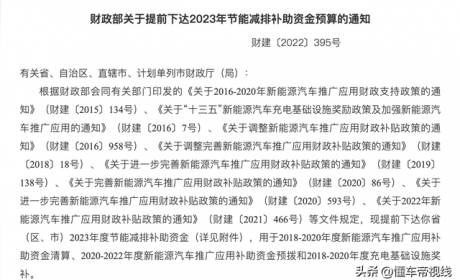 财政部关于提前下达2023年节能减排补助资金预算的通知

财建〔2022〕395号

有关省、自治区、直辖市、计划单列市财政厅（局）：

根据财政部会同有关部门印发的《关于2016-2020年新能源汽车推广应用财政支持政策的通知》（财建〔2015〕134号）、《关于"十三五"新能源汽车充电基础设施奖励政策及加强新能源汽车推广应用的通知》（财建〔2016〕7号）、《关于调整新能源汽车推广应用财政补贴政策的通知》（财建〔2016〕958号）、《关于调整完善新能源汽车推广应用财政补贴政策的通知》（财建〔2018〕18号）、《关于进一步完善新能源汽车推广应用财政补贴政策的通知》（财建〔2019〕138号）、《关于完善新能源汽车推广应用财政补贴政策的通知》（财建〔2020〕86号）、《关于进一步完善新能源汽车推广应用财政补贴政策的通知》（财建〔2020〕593号）、《关于2022年新能源汽车推广应用财政补贴政策的通知》（财建〔2021〕466号）等文件规定，现提前下达你省（区、市）2023年度节能减排补助资金（详见附件），用于2018-2020年度新能源汽车推广应用补助资金清算、2020-2022年度新能源汽车推广应用补助资金预拨和2018-2020年度充电基础设施奖补。

头条 @懂车帝视线